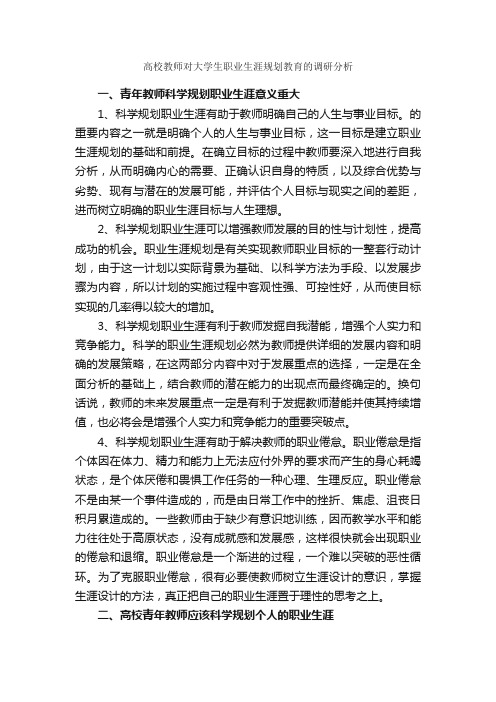 高校教师对大学生职业生涯规划教育的调研分析

一、青年教师科学规划职业生涯意义重大

1、科学规划职业生涯有助于教师明确自己的人生与事业目标。的重要内容之一就是明确个人的人生与事业目标，这一目标是建立职业生涯规划的基础和前提。在确立目标的过程中教师要深入地进行自我分析，从而明确内心的需要、正确认识自身的特质，以及综合优势与劣势、现有与潜在的发展可能，并评估个人目标与现实之间的差距，进而树立明确的职业生涯目标与人生理想。

2、科学规划职业生涯可以增强教师发展的目的性与计划性，提高成功的机会。职业生涯规划是有关实现教师职业目标的一整套行动计划，由于这一计划以实际背景为基础、以科学方法为手段、以发展步骤为内容，所以计划的实施过程中客观性强、可控性好，从而使目标实现的几率得以较大的增加。

3、科学规划职业生涯有利于教师发掘自我潜能，增强个人实力和竞争能力。科学的职业生涯规划必然为教师提供详细的发展内容和明确的发展策略，在这两部分内容中对于发展重点的选择，一定是在全面分析的基础上，结合教师的潜在能力的出现点而最终确定的。换句话说，教师的未来发展重点一定是有利于发掘教师潜能并使其持续增值，也必将会是增强个人实力和竞争能力的重要突破点。

4、科学规划职业生涯有助于解决教师的职业倦怠。职业倦怠是指个体因在体力、精力和能力上无法应付外界的要求而产生的身心耗竭状态，是个体厌倦和畏惧工作任务的一种心理、生理反应。职业倦怠不是由某一个事件造成的，而是由日常工作中的挫折、焦虑、沮丧日积月累造成的。一些教师由于缺少有意识地训练，因而教学水平和能力往往处于高原状态，没有成就感和发展感，这样很快就会出现职业的倦怠和退缩。职业倦怠是一个渐进的过程，一个难以突破的恶性循环。为了克服职业倦怠，很有必要使教师树立生涯设计的意识，掌握生涯设计的方法，真正把自己的职业生涯置于理性的思考之上。

二、高校青年教师应该科学规划个人的职业生涯